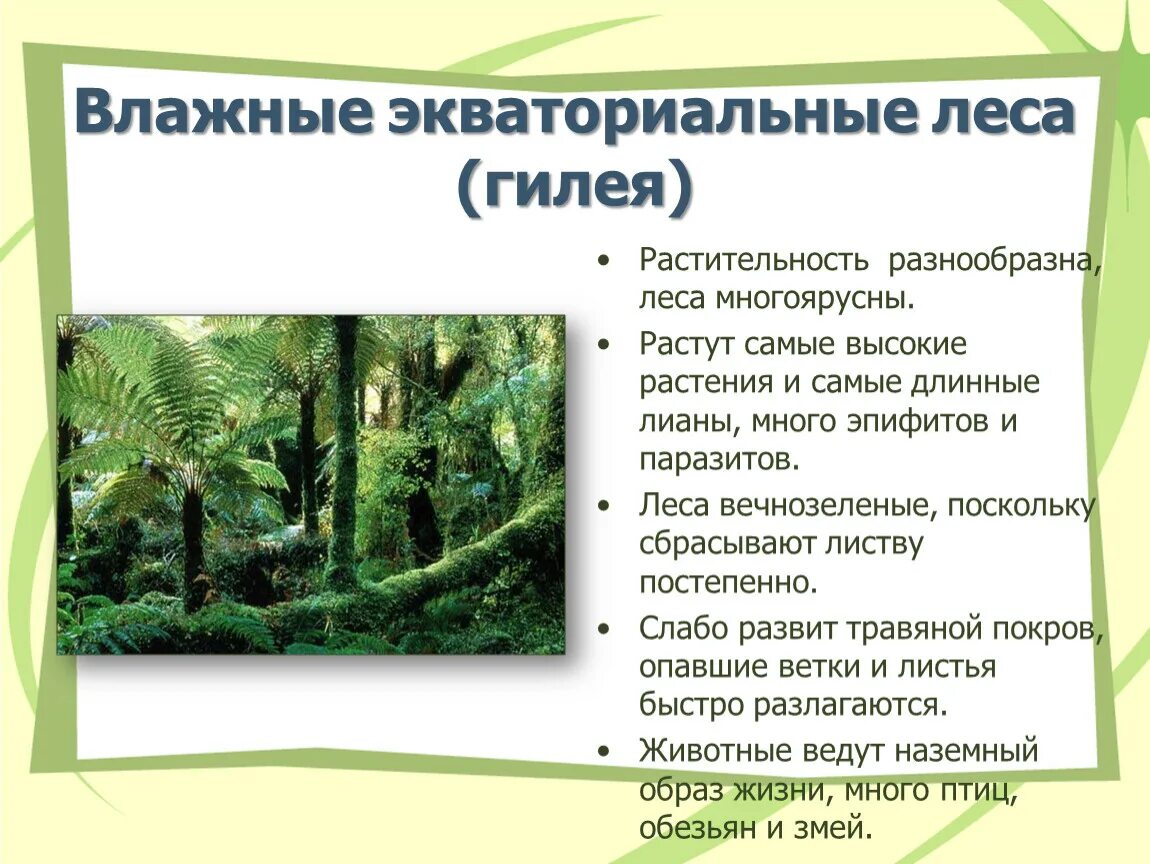 Влажные экваториальные леса (гилея)

• Растительность разнообразна, леса многоярусны.
• Растут самые высокие растения и самые длинные лианы, много эпифитов и паразитов.
• Леса вечнозеленые, поскольку сбрасывают листву постепенно.
• Слабо развит травяной покров, опавшие ветки и листья быстро разлагаются.
• Животные ведут наземный образ жизни, много птиц, обезьян и змей.